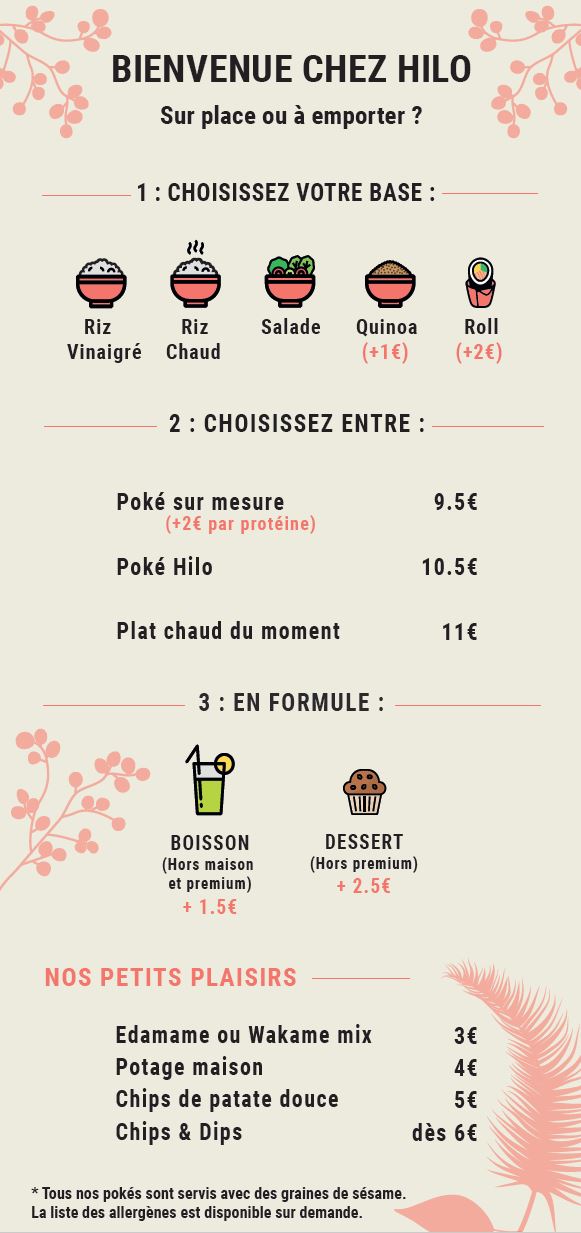 BIENVENUE CHEZ HILO

Sur place ou à emporter ?

1 : CHOISISSEZ VOTRE BASE :

Riz
Vinaigré

Riz
Chaud

Salade

Quinoa
(+1€)

Roll
(+2€)

2 : CHOISISSEZ ENTRE :

Poké sur mesure 9.5€
(+2€ par protéine)

Poké Hilo 10.5€

Plat chaud du moment 11€

3 : EN FORMULE :

BOISSON
(Hors maison
et premium)
+ 1.5€

DESSERT
(Hors premium)
+ 2.5€

NOS PETITS PLAISIRS

Edamame ou Wakame mix 3€
Potage maison 4€
Chips de patate douce 5€
Chips & Dips dès 6€

* Tous nos pokés sont servis avec des graines de sésame.
La liste des allergènes est disponible sur demande.